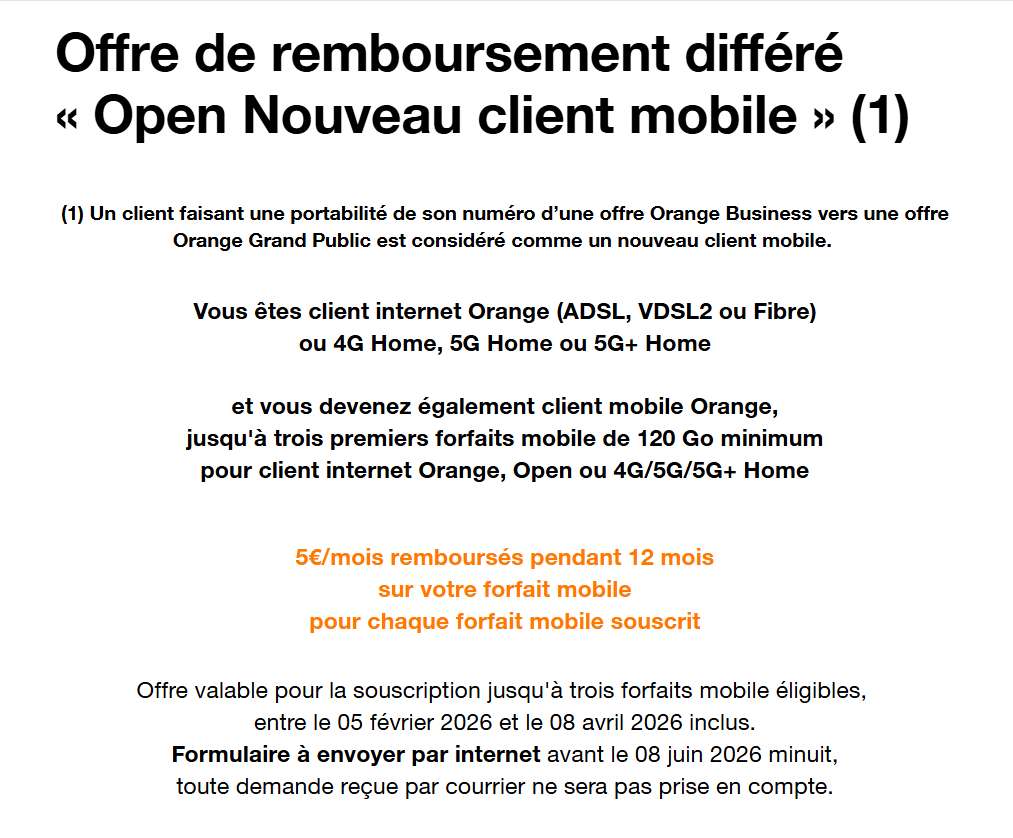 Offre de remboursement différé
« Open Nouveau client mobile » (1)

(1) Un client faisant une portabilité de son numéro d'une offre Orange Business vers une offre Orange Grand Public est considéré comme un nouveau client mobile.

Vous êtes client internet Orange (ADSL, VDSL2 ou Fibre)
ou 4G Home, 5G Home ou 5G+ Home

et vous devenez également client mobile Orange,
jusqu'à trois premiers forfaits mobile de 120 Go minimum
pour client internet Orange, Open ou 4G/5G/5G+ Home

5€/mois remboursés pendant 12 mois
sur votre forfait mobile
pour chaque forfait mobile souscrit

Offre valable pour la souscription jusqu'à trois forfaits mobile éligibles,
entre le 05 février 2026 et le 08 avril 2026 inclus.
Formulaire à envoyer par internet avant le 08 juin 2026 minuit,
toute demande reçue par courrier ne sera pas prise en compte.